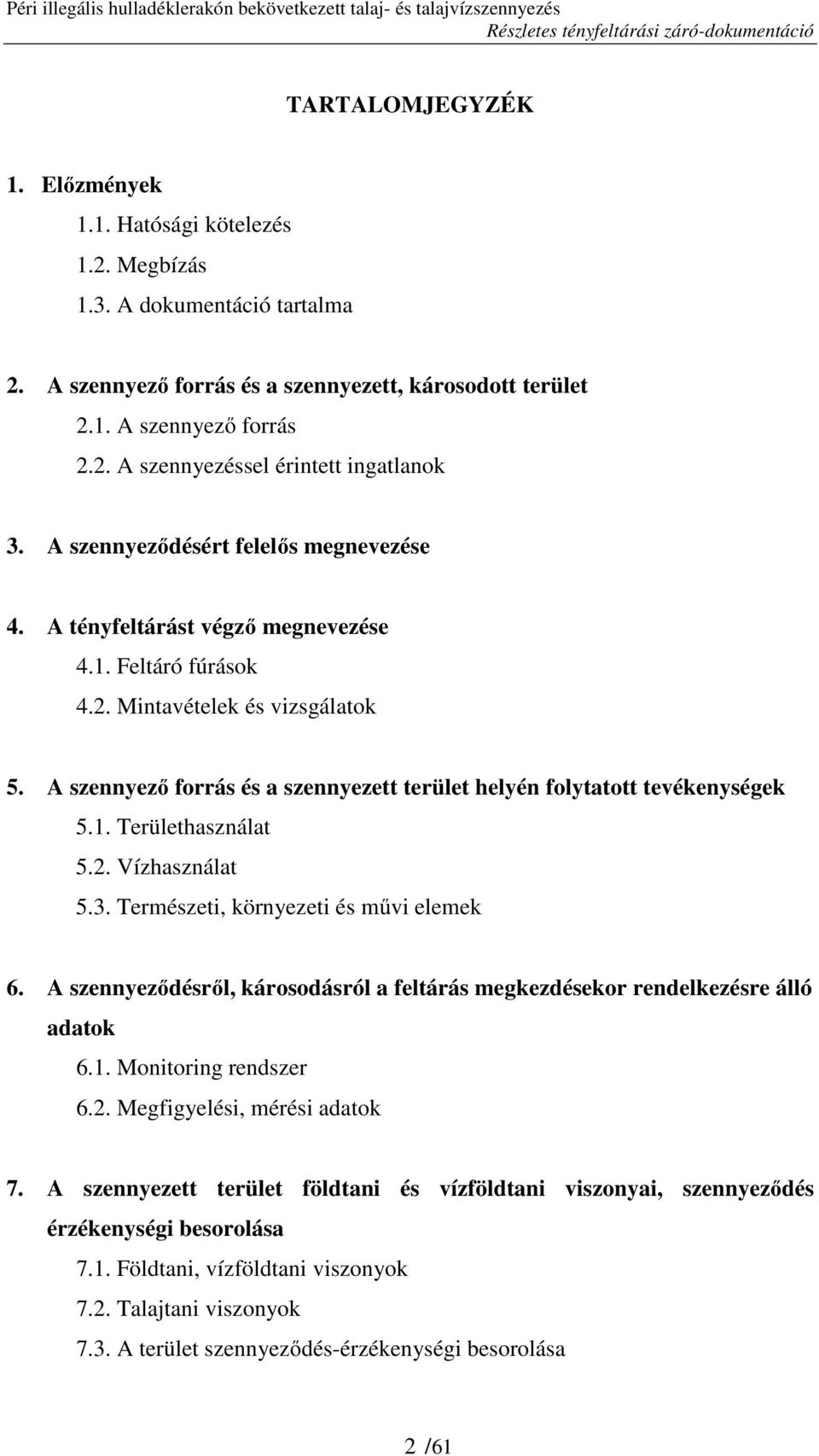 Péri illegális hulladéklerakón bekövetkezett talaj- és talajvízszennyezés
Részletes tényfeltárási záró-dokumentáció

TARTALOMJEGYZÉK

1. Előzmények
1.1. Hatósági kötelezés
1.2. Megbízás
1.3. A dokumentáció tartalma

2. A szennyező forrás és a szennyezett, károsodott terület
2.1. A szennyező forrás
2.2. A szennyezéssel érintett ingatlanok

3. A szennyeződésért felelős megnevezése

4. A tényfeltárást végző megnevezése
4.1. Feltáró fúrások
4.2. Mintavételek és vizsgálatok

5. A szennyező forrás és a szennyezett terület helyén folytatott tevékenységek
5.1. Területhasználat
5.2. Vízhasználat
5.3. Természeti, környezeti és művi elemek

6. A szennyeződésről, károsodásról a feltárás megkezdésekor rendelkezésre álló adatok
6.1. Monitoring rendszer
6.2. Megfigyelési, mérési adatok

7. A szennyezett terület földtani és vízföldtani viszonyai, szennyeződés érzékenységi besorolása
7.1. Földtani, vízföldtani viszonyok
7.2. Talajtani viszonyok
7.3. A terület szennyeződés-érzékenységi besorolása

2 /61